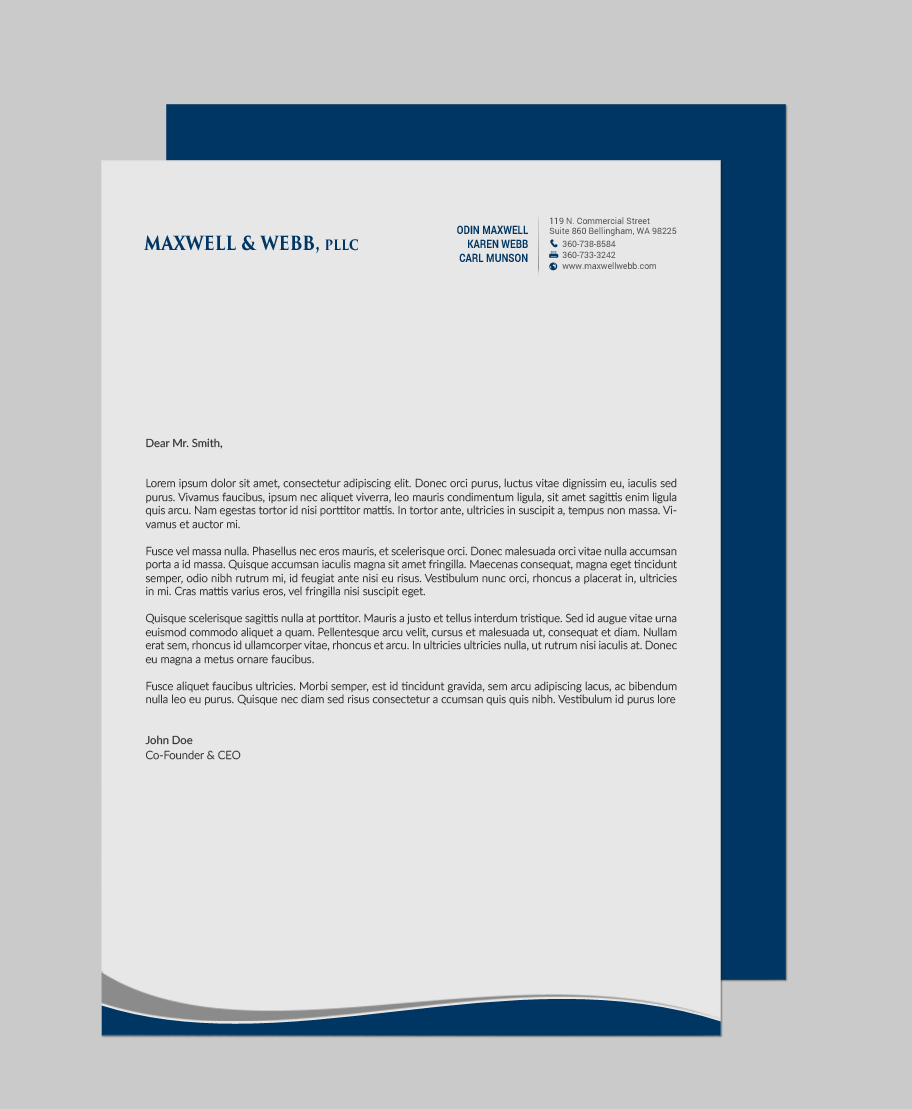 MAXWELL & WEBB, PLLC

ODIN MAXWELL
KAREN WEBB
CARL MUNSON

119 N. Commercial Street
Suite 860 Bellingham, WA 98225
360-738-8584
360-733-3242
www.maxwellwebb.com

Dear Mr. Smith,

Lorem ipsum dolor sit amet, consectetur adipiscing elit. Donec orci purus, luctus vitae dignissim eu, iaculis sed purus. Vivamus faucibus, ipsum nec aliquet viverra, leo mauris condimentum ligula, sit amet sagittis enim ligula quis arcu. Nam egestas tortor id nisi porttitor mattis. In tortor ante, ultricies in suscipit a, tempus non massa. Vivamus et auctor mi.

Fusce vel massa nulla. Phasellus nec eros mauris, et scelerisque orci. Donec malesuada orci vitae nulla accumsan porta a id massa. Quisque accumsan iaculis magna sit amet fringilla. Maecenas consequat, magna eget tincidunt semper, odio nibh rutrum mi, id feugiat ante nisi eu risus. Vestibulum nunc orci, rhoncus a placerat in, ultricies in mi. Cras mattis varius eros, vel fringilla nisi suscipit eget.

Quisque scelerisque sagittis nulla at porttitor. Mauris a justo et tellus interdum tristique. Sed id augue vitae urna euismod commodo aliquet a quam. Pellentesque arcu velit, cursus et malesuada ut, consequat et diam. Nullam erat sem, rhoncus id ullamcorper vitae, rhoncus et arcu. In ultricies ultricies nulla, ut rutrum nisi iaculis at. Donec eu magna a metus ornare faucibus.

Fusce aliquet faucibus ultricies. Morbi semper, est id tincidunt gravida, sem arcu adipiscing lacus, ac bibendum nulla leo eu purus. Quisque nec diam sed risus consectetur a ccumsan quis quis nibh. Vestibulum id purus lore

John Doe
Co-Founder & CEO